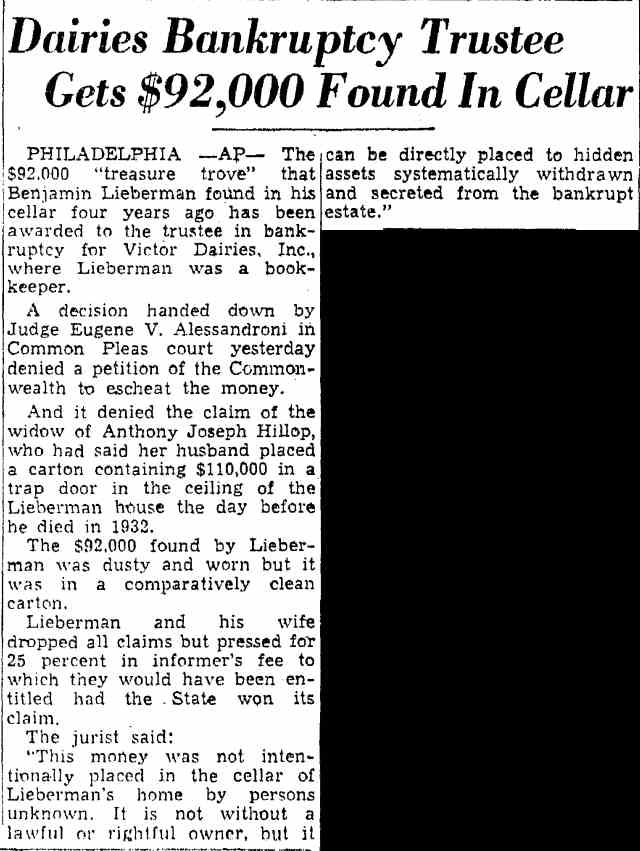 Dairies Bankruptcy Trustee Gets $92,000 Found In Cellar

PHILADELPHIA —AP— The $92,000 "treasure trove" that Benjamin Lieberman found in his cellar four years ago has been awarded to the trustee in bankruptcy for Victor Dairies, Inc., where Lieberman was a bookkeeper.

A decision handed down by Judge Eugene V. Alessandroni in Common Pleas court yesterday denied a petition of the Commonwealth to escheat the money.

And it denied the claim of the widow of Anthony Joseph Hillop, who had said her husband placed a carton containing $110,000 in a trap door in the ceiling of the Lieberman house the day before he died in 1932.

The $92,000 found by Lieberman was dusty and worn but it was in a comparatively clean carton.

Lieberman and his wife dropped all claims but pressed for 25 percent in informer's fee to which they would have been entitled had the State won its claim.

The jurist said:

"This money was not intentionally placed in the cellar of Lieberman's home by persons unknown. It is not without a lawful or rightful owner, but it can be directly placed to hidden assets systematically withdrawn and secreted from the bankrupt estate."